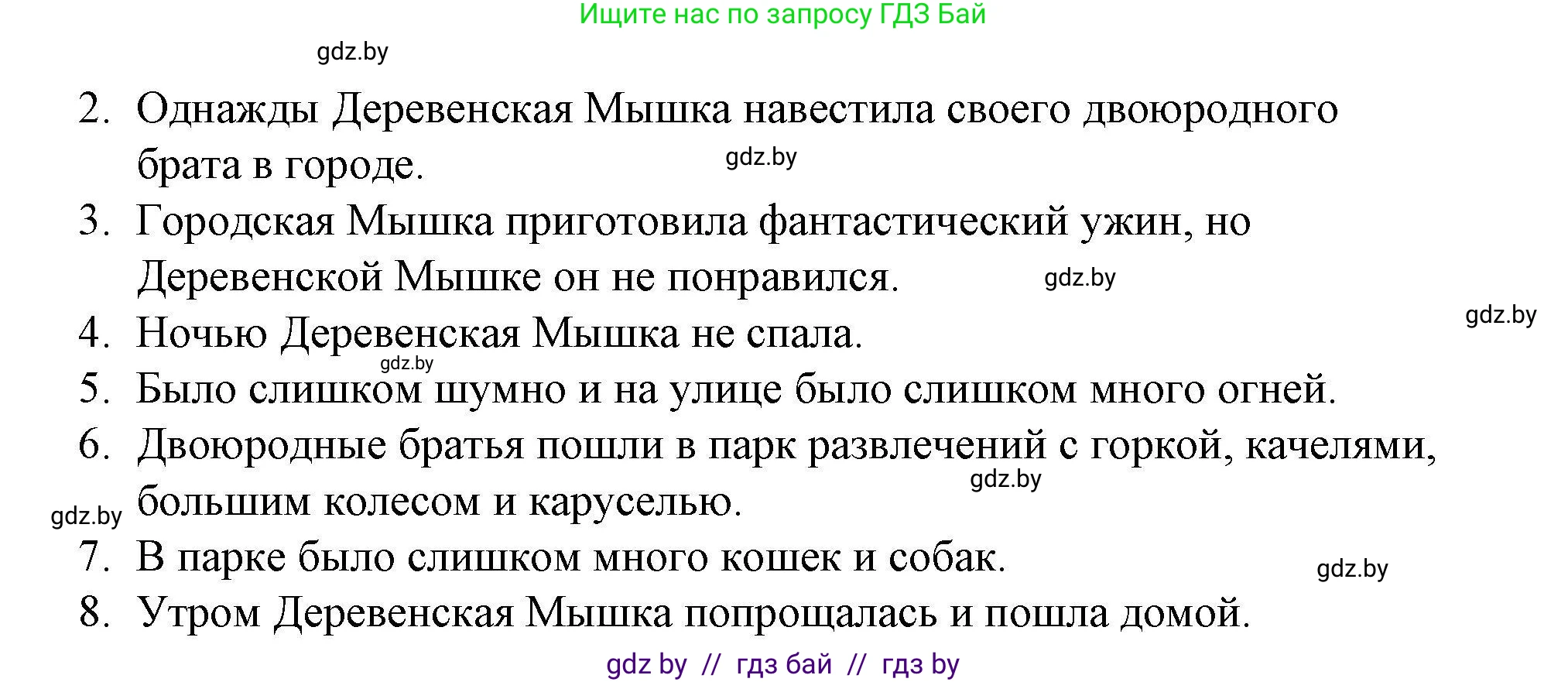 Ищите нас по запросу ГДЗ Бай

gdz.by

2. Однажды Деревенская Мышка навестила своего двоюродного брата в городе.

gdz.by

3. Городская Мышка приготовила фантастический ужин, но Деревенской Мышке он не понравился.

gdz.by

gdz.by

4. Ночью Деревенская Мышка не спала.

gdz.by

5. Было слишком шумно и на улице было слишком много огней.

6. Двоюродные братья пошли в парк развлечений с горкой, качелями, большим колесом и каруселью.

gdz.by

gdz.by

7. В парке было слишком много кошек и собак.

gdz.by

8. Утром Деревенская Мышка попрощалась и пошла домой.

gdz by // гдз бай // гдз by